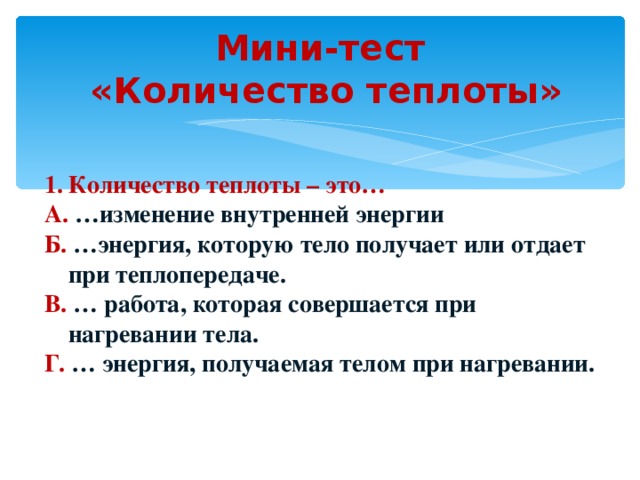 Мини-тест
«Количество теплоты»

1. Количество теплоты – это…
А. …изменение внутренней энергии
Б. …энергия, которую тело получает или отдает при теплопередаче.
В. … работа, которая совершается при нагревании тела.
Г. … энергия, получаемая телом при нагревании.